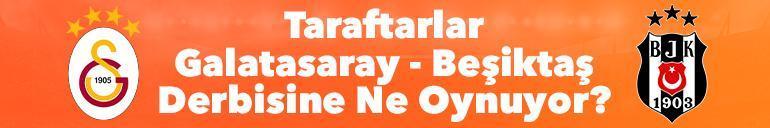 1905

Taraftarlar Galatasaray - Beşiktaş Derbisine Ne Oynuyor?

BJK
1903